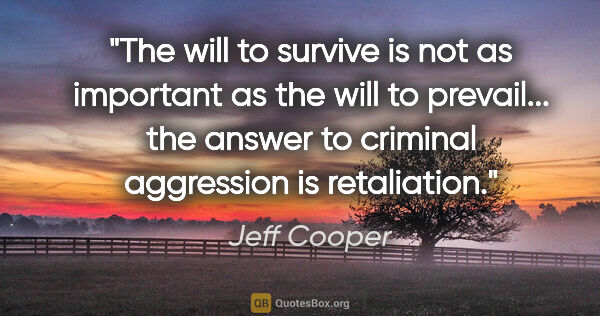 "The will to survive is not as important as the will to prevail... the answer to criminal aggression is retaliation."

Jeff Cooper

QB QuotesBox.org